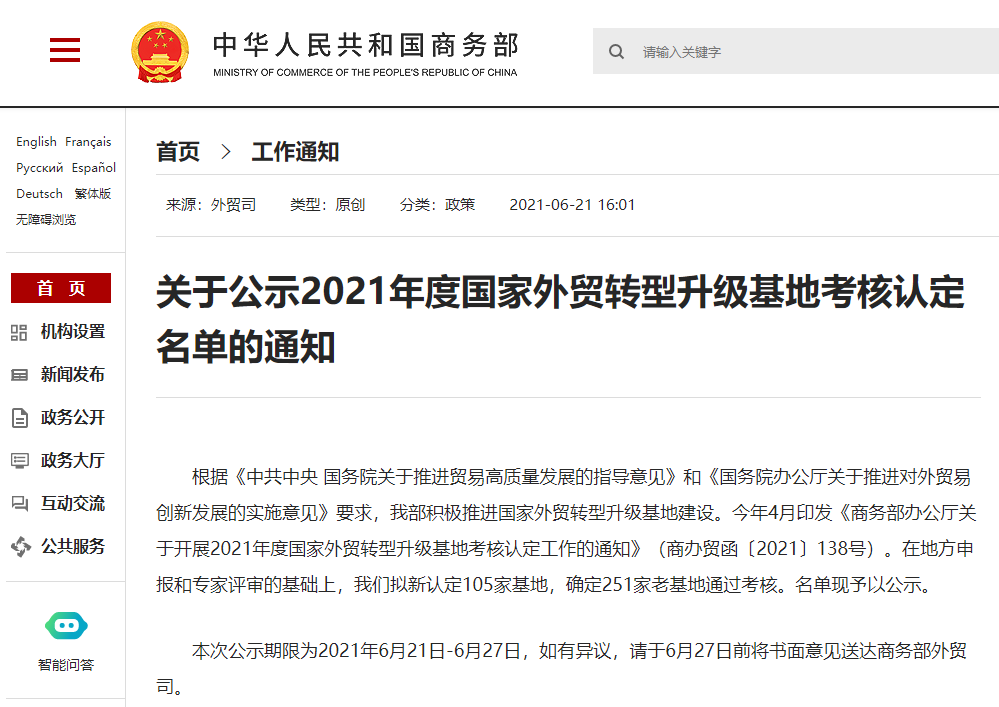 中华人民共和国商务部
MINISTRY OF COMMERCE OF THE PEOPLE'S REPUBLIC OF CHINA

请输入关键字

English Français
Русский Español
Deutsch 繁体版
无障碍浏览

首 页
机构设置
新闻发布
政务公开
政务大厅
互动交流
公共服务

智能问答

首页 > 工作通知

来源：外贸司 类型：原创 分类：政策 2021-06-21 16:01

关于公示2021年度国家外贸转型升级基地考核认定名单的通知

根据《中共中央 国务院关于推进贸易高质量发展的指导意见》和《国务院办公厅关于推进对外贸易创新发展的实施意见》要求，我部积极推进国家外贸转型升级基地建设。今年4月印发《商务部办公厅关于开展2021年度国家外贸转型升级基地考核认定工作的通知》（商办贸函〔2021〕138号）。在地方申报和专家评审的基础上，我们拟新认定105家基地，确定251家老基地通过考核。名单现予以公示。

本次公示期限为2021年6月21日-6月27日，如有异议，请于6月27日前将书面意见送达商务部外贸司。